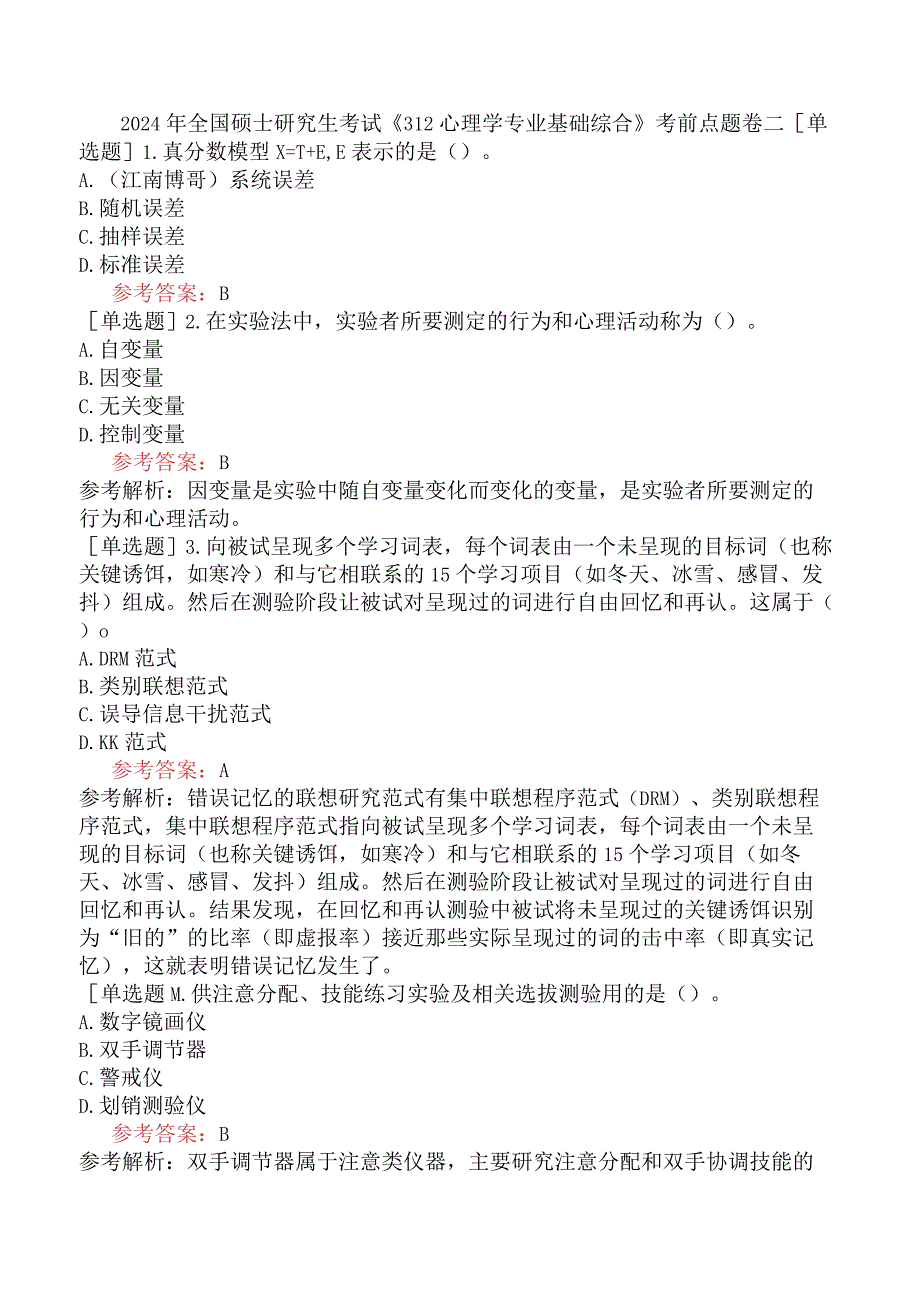 2024年全国硕士研究生考试《312心理学专业基础综合》考前点题卷二［单选题］1.真分数模型X=T+E,E表示的是（）。
A.（江南博哥）系统误差
B.随机误差
C.抽样误差
D.标准误差
参考答案：B
［单选题］2.在实验法中，实验者所要测定的行为和心理活动称为（）。
A.自变量
B.因变量
C.无关变量
D.控制变量
参考答案：B
参考解析：因变量是实验中随自变量变化而变化的变量，是实验者所要测定的行为和心理活动。
［单选题］3.向被试呈现多个学习词表，每个词表由一个未呈现的目标词（也称关键诱饵，如寒冷）和与它相联系的15个学习项目（如冬天、冰雪、感冒、发抖）组成。然后在测验阶段让被试对呈现过的词进行自由回忆和再认。这属于（）o
A.DRM范式
B.类别联想范式
C.误导信息干扰范式
D.KK范式
参考答案：A
参考解析：错误记忆的联想研究范式有集中联想程序范式（DRM）、类别联想程序范式，集中联想程序范式指向被试呈现多个学习词表，每个词表由一个未呈现的目标词（也称关键诱饵，如寒冷）和与它相联系的15个学习项目（如冬天、冰雪、感冒、发抖）组成。然后在测验阶段让被试对呈现过的词进行自由回忆和再认。结果发现，在回忆和再认测验中被试将未呈现过的关键诱饵识别为“旧的”的比率（即虚报率）接近那些实际呈现过的词的击中率（即真实记忆），这就表明错误记忆发生了。
［单选题M.供注意分配、技能练习实验及相关选拔测验用的是（）。
A.数字镜画仪
B.双手调节器
C.警戒仪
D.划销测验仪
参考答案：B
参考解析：双手调节器属于注意类仪器，主要研究注意分配和双手协调技能的